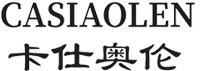 CASIAOLEN
卡仕奥伦